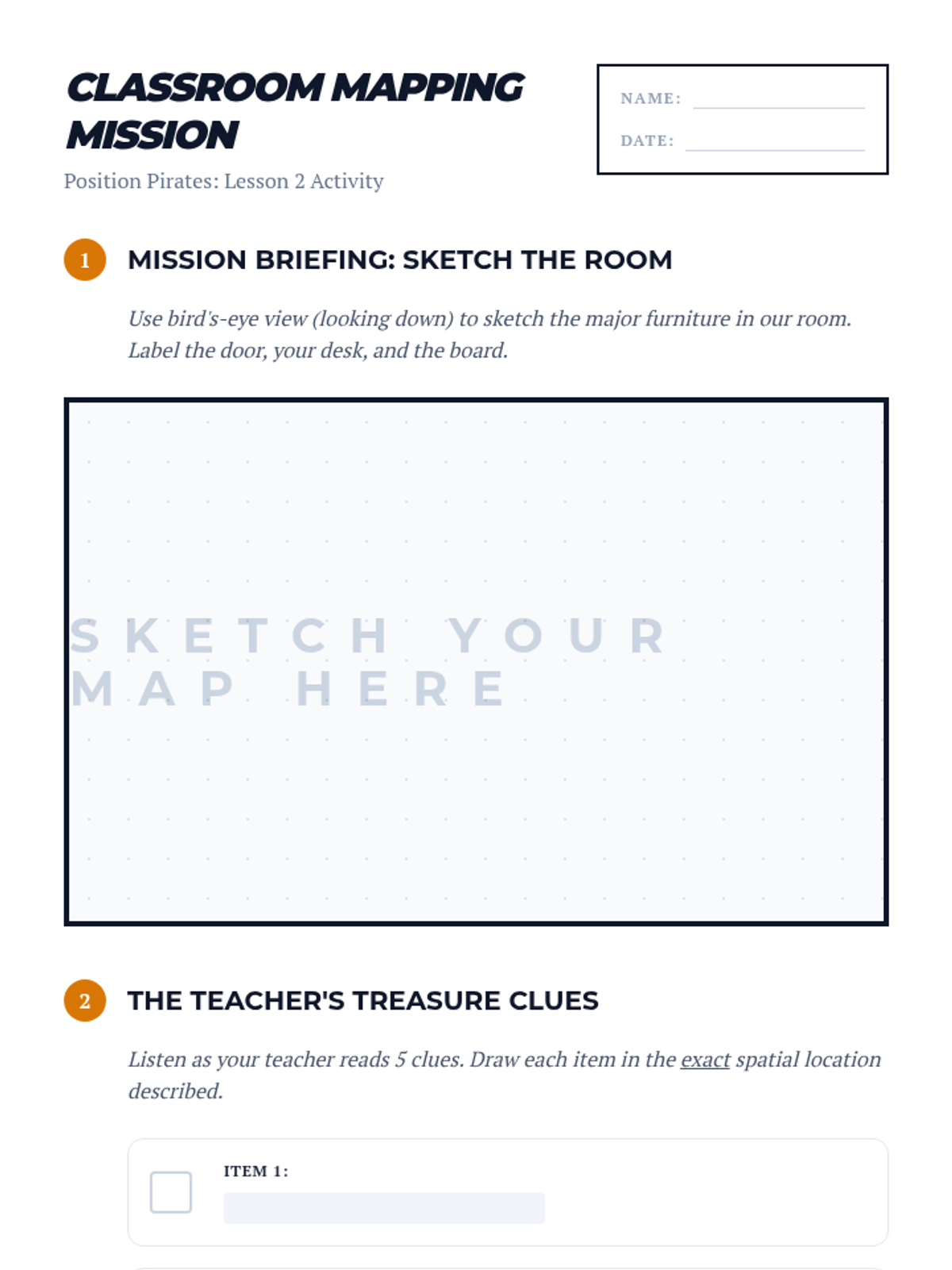 CLASSROOM MAPPING MISSION

Position Pirates: Lesson 2 Activity

NAME:

DATE:

1 MISSION BRIEFING: SKETCH THE ROOM

Use bird's-eye view (looking down) to sketch the major furniture in our room. Label the door, your desk, and the board.

SKETCH YOUR MAP HERE

2 THE TEACHER'S TREASURE CLUES

Listen as your teacher reads 5 clues. Draw each item in the exact spatial location described.

ITEM 1: